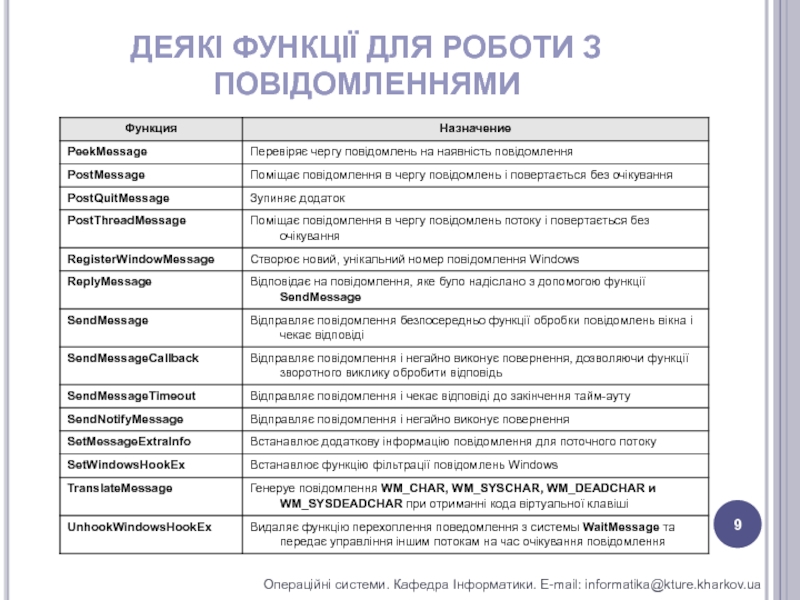 ДЕЯКІ ФУНКЦІЇ ДЛЯ РОБОТИ З ПОВІДОМЛЕННЯМИ

| Функция | Назначение |
|---|---|
| PeekMessage | Перевіряє чергу повідомлень на наявність повідомлення |
| PostMessage | Поміщає повідомлення в чергу повідомлень і повертається без очікування |
| PostQuitMessage | Зупиняє додаток |
| PostThreadMessage | Поміщає повідомлення в чергу повідомлень потоку і повертається без очікування |
| RegisterWindowMessage | Створює новий, унікальний номер повідомлення Windows |
| ReplyMessage | Відповідає на повідомлення, яке було надіслано з допомогою функції SendMessage |
| SendMessage | Відправляє повідомлення безпосередньо функції обробки повідомлень вікна і чекає відповіді |
| SendMessageCallback | Відправляє повідомлення і негайно виконує повернення, дозволяючи функції зворотного виклику обробити відповідь |
| SendMessageTimeout | Відправляє повідомлення і чекає відповіді до закінчення тайм-ауту |
| SendNotifyMessage | Відправляє повідомлення і негайно виконує повернення |
| SetMessageExtraInfo | Встанавлює додаткову інформацію повідомлення для поточного потоку |
| SetWindowsHookEx | Встанавлює функцію фільтрації повідомлень Windows |
| TranslateMessage | Генерує повідомлення WM_CHAR, WM_SYSCHAR, WM_DEADCHAR и WM_SYSDEADCHAR при отриманні кода віртуальної клавіші |
| UnhookWindowsHookEx | Видаляє функцію перехоплення поведомлення з системы WaitMessage та передає управління іншим потокам на час очікування повідомлення |

9

Операційні системи. Кафедра Інформатики. E-mail: informatika@kture.kharkov.ua